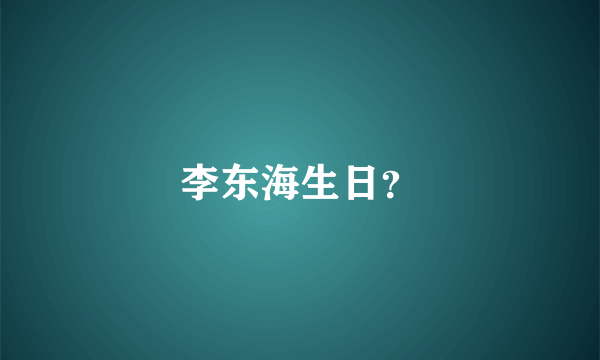 李东海生日?